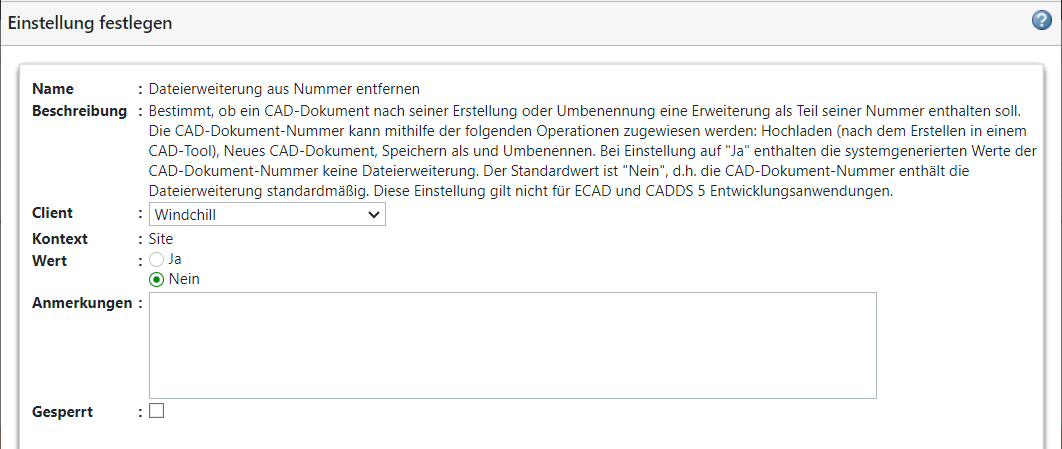 Einstellung festlegen

Name : Dateierweiterung aus Nummer entfernen
Beschreibung : Bestimmt, ob ein CAD-Dokument nach seiner Erstellung oder Umbenennung eine Erweiterung als Teil seiner Nummer enthalten soll. Die CAD-Dokument-Nummer kann mithilfe der folgenden Operationen zugewiesen werden: Hochladen (nach dem Erstellen in einem CAD-Tool), Neues CAD-Dokument, Speichern als und Umbenennen. Bei Einstellung auf "Ja" enthalten die systemgenerierten Werte der CAD-Dokument-Nummer keine Dateierweiterung. Der Standardwert ist "Nein", d.h. die CAD-Dokument-Nummer enthält die Dateierweiterung standardmäßig. Diese Einstellung gilt nicht für ECAD und CADDS 5 Entwicklungsanwendungen.
Client : Windchill
Kontext : Site
Wert : Ja
Nein
Anmerkungen :
Gesperrt :